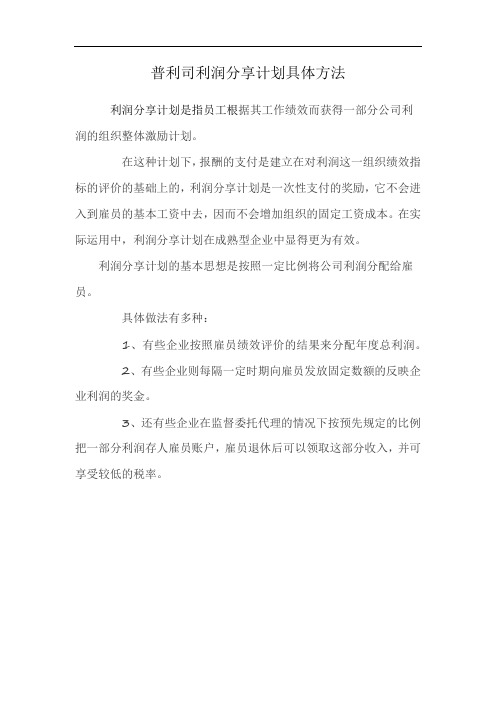 普利司利润分享计划具体方法

利润分享计划是指员工根据其工作绩效而获得一部分公司利润的组织整体激励计划。

在这种计划下，报酬的支付是建立在对利润这一组织绩效指标的评价的基础上的，利润分享计划是一次性支付的奖励，它不会进入到雇员的基本工资中去，因而不会增加组织的固定工资成本。在实际运用中，利润分享计划在成熟型企业中显得更为有效。

利润分享计划的基本思想是按照一定比例将公司利润分配给雇员。

具体做法有多种：

1、有些企业按照雇员绩效评价的结果来分配年度总利润。

2、有些企业则每隔一定时期向雇员发放固定数额的反映企业利润的奖金。

3、还有些企业在监督委托代理的情况下按预先规定的比例把一部分利润存人雇员账户，雇员退休后可以领取这部分收入，并可享受较低的税率。